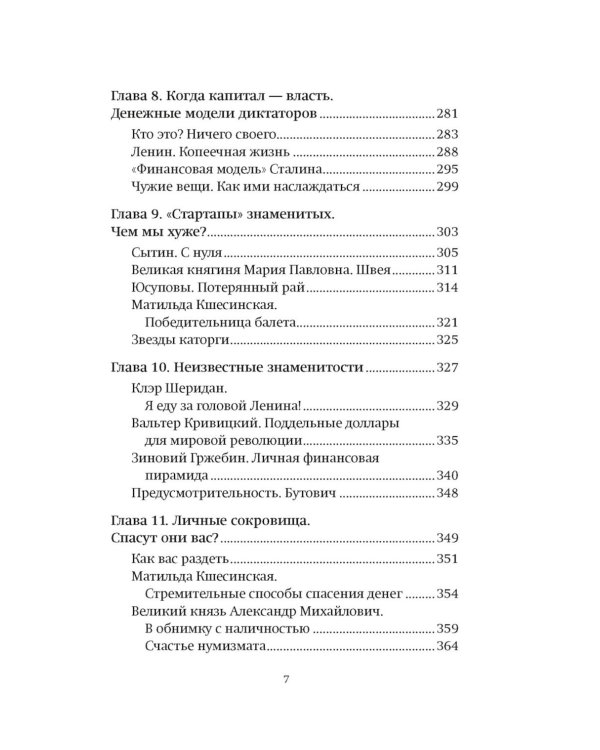 Глава 8. Когда капитал — власть.
Денежные модели диктаторов 281

Кто это? Ничего своего 283
Ленин. Копеечная жизнь 288
«Финансовая модель» Сталина 295
Чужие вещи. Как ими наслаждаться 299

Глава 9. «Стартапы» знаменитых.
Чем мы хуже? 303

Сытин. С нуля 305
Великая княгиня Мария Павловна. Швея 311
Юсуповы. Потерянный рай 314
Матильда Кшесинская.
Победительница балета 321
Звезды каторги 325

Глава 10. Неизвестные знаменитости 327

Клэр Шеридан.
Я еду за головой Ленина! 329
Вальтер Кривицкий. Поддельные доллары
для мировой революции 335
Зиновий Гржебин. Личная финансовая
пирамида 340
Предусмотрительность. Бутович 348

Глава 11. Личные сокровища.
Спасут они вас? 349

Как вас раздеть 351
Матильда Кшесинская.
Стремительные способы спасения денег 354
Великий князь Александр Михайлович.
В обнимку с наличностью 359
Счастье нумизмата 364

7